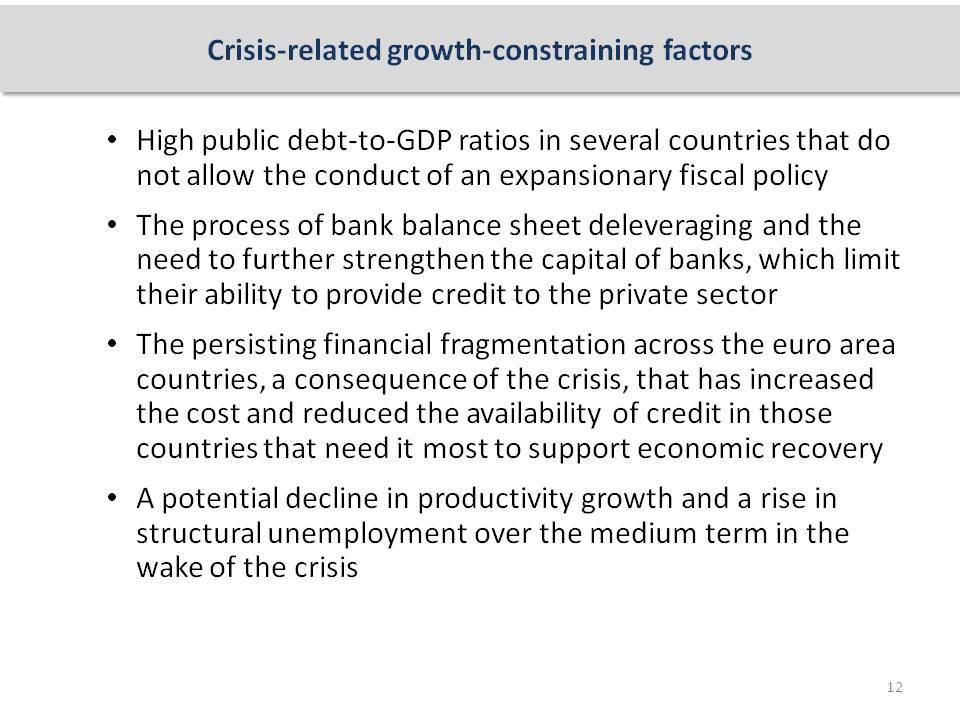 Crisis-related growth-constraining factors

• High public debt-to-GDP ratios in several countries that do not allow the conduct of an expansionary fiscal policy

• The process of bank balance sheet deleveraging and the need to further strengthen the capital of banks, which limit their ability to provide credit to the private sector

• The persisting financial fragmentation across the euro area countries, a consequence of the crisis, that has increased the cost and reduced the availability of credit in those countries that need it most to support economic recovery

• A potential decline in productivity growth and a rise in structural unemployment over the medium term in the wake of the crisis

12